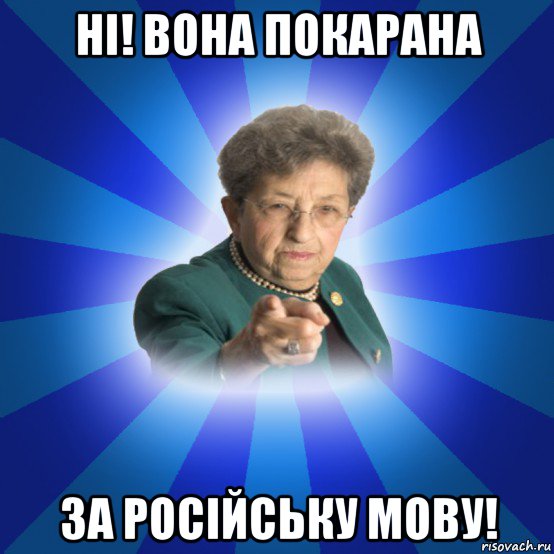 НІ! ВОНА ПОКАРАНА

ЗА РОСІЙСЬКУ МОВУ!

risovach.ru